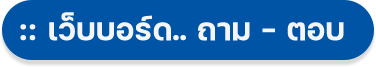 :: เว็บบอร์ด.. ถาม - ตอบ